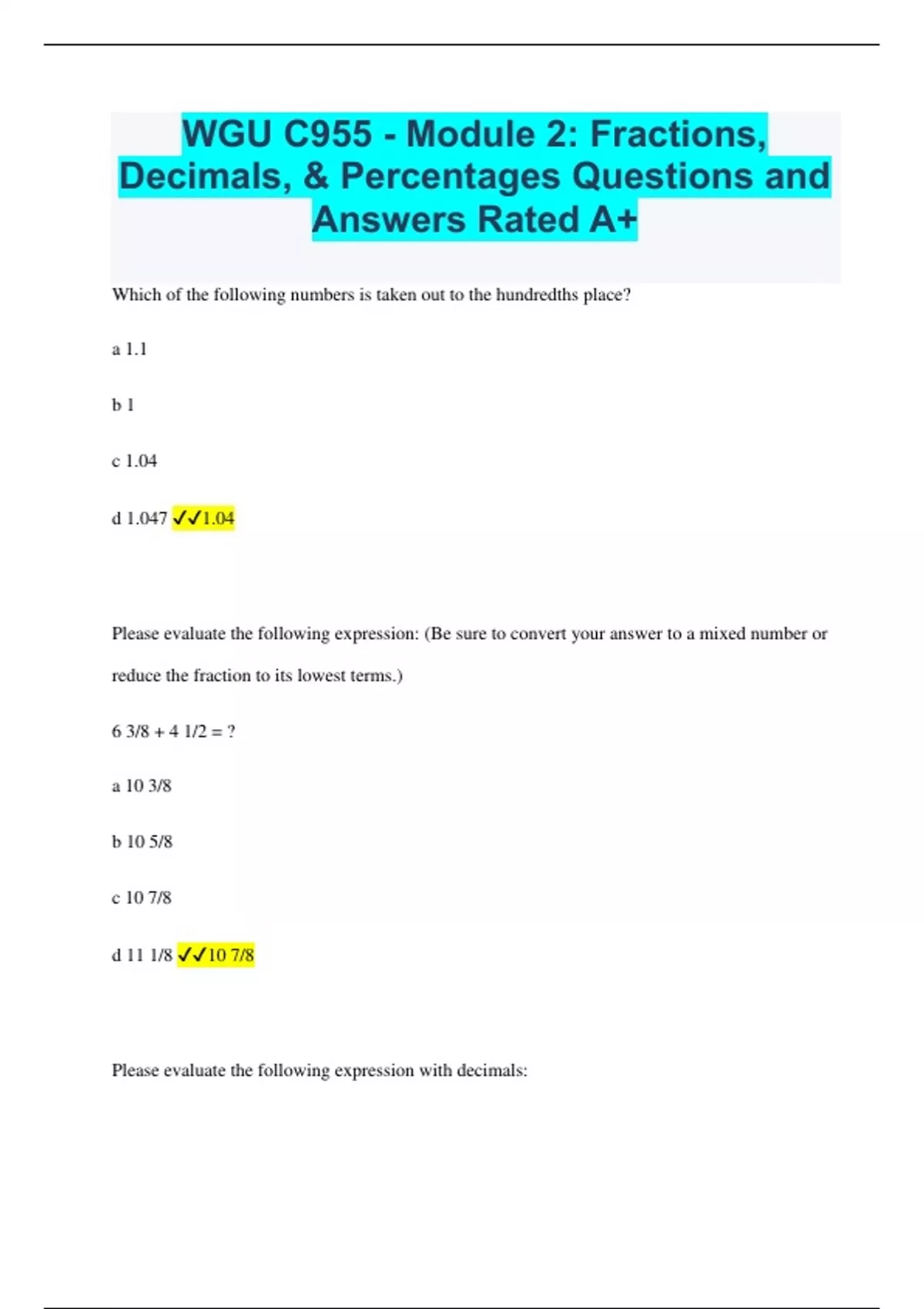 WGU C955 - Module 2: Fractions, Decimals, & Percentages Questions and Answers Rated A+

Which of the following numbers is taken out to the hundredths place?

a 1.1

b 1

c 1.04

d 1.047 ✓✓1.04

Please evaluate the following expression: (Be sure to convert your answer to a mixed number or reduce the fraction to its lowest terms.)

6 3/8 + 4 1/2 = ?

a 10 3/8

b 10 5/8

c 10 7/8

d 11 1/8 ✓✓10 7/8

Please evaluate the following expression with decimals: